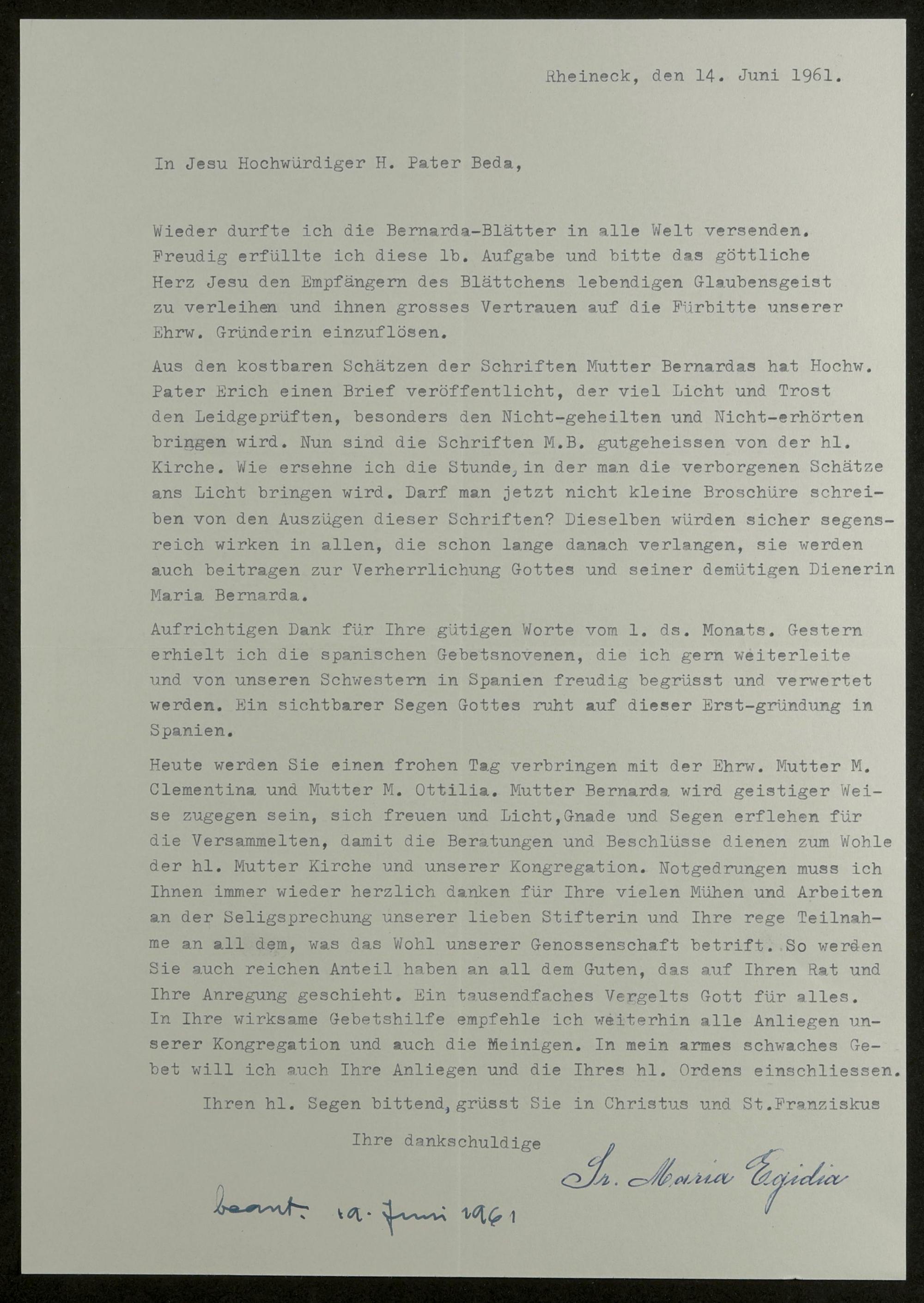 Rheineck, den 14. Juni 1961.

In Jesu Hochwürdiger H. Pater Beda,

Wieder durfte ich die Bernarda-Blätter in alle Welt versenden. Freudig erfüllte ich diese lb. Aufgabe und bitte das göttliche Herz Jesu den Empfängern des Blättchens lebendigen Glaubensgeist zu verleihen und ihnen grosses Vertrauen auf die Fürbitte unserer Ehrw. Gründerin einzuflösen.

Aus den kostbaren Schätzen der Schriften Mutter Bernardas hat Hochw. Pater Erich einen Brief veröffentlicht, der viel Licht und Trost den Leidgeprüften, besonders den Nicht-geheilten und Nicht-erhörten bringen wird. Nun sind die Schriften M.B. gutgeheissen von der hl. Kirche. Wie ersehne ich die Stunde, in der man die verborgenen Schätze ans Licht bringen wird. Darf man jetzt nicht kleine Broschüre schreiben von den Auszügen dieser Schriften? Dieselben würden sicher segensreich wirken in allen, die schon lange danach verlangen, sie werden auch beitragen zur Verherrlichung Gottes und seiner demütigen Dienerin Maria Bernarda.

Aufrichtigen Dank für Ihre gütigen Worte vom 1. ds. Monats. Gestern erhielt ich die spanischen Gebetsnovenen, die ich gern weiterleite und von unseren Schwestern in Spanien freudig begrüsst und verwertet werden. Ein sichtbarer Segen Gottes ruht auf dieser Erst-gründung in Spanien.

Heute werden Sie einen frohen Tag verbringen mit der Ehrw. Mutter M. Clementina und Mutter M. Ottilia. Mutter Bernarda wird geistiger Weise zugegen sein, sich freuen und Licht,Gnade und Segen erflehen für die Versammelten, damit die Beratungen und Beschlüsse dienen zum Wohle der hl. Mutter Kirche und unserer Kongregation. Notgedrungen muss ich Ihnen immer wieder herzlich danken für Ihre vielen Mühen und Arbeiten an der Seligsprechung unserer lieben Stifterin und Ihre rege Teilnahme an all dem, was das Wohl unserer Genossenschaft betrift. So werden Sie auch reichen Anteil haben an all dem Guten, das auf Ihren Rat und Ihre Anregung geschieht. Ein tausendfaches Vergelts Gott für alles. In Ihre wirksame Gebetshilfe empfehle ich weiterhin alle Anliegen unserer Kongregation und auch die Meinigen. In mein armes schwaches Gebet will ich auch Ihre Anliegen und die Ihres hl. Ordens einschliessen.

Ihren hl. Segen bittend, grüsst Sie in Christus und St.Franziskus

Ihre dankschuldige

Sr. Maria Egidia

beant. 19. Juni 1961